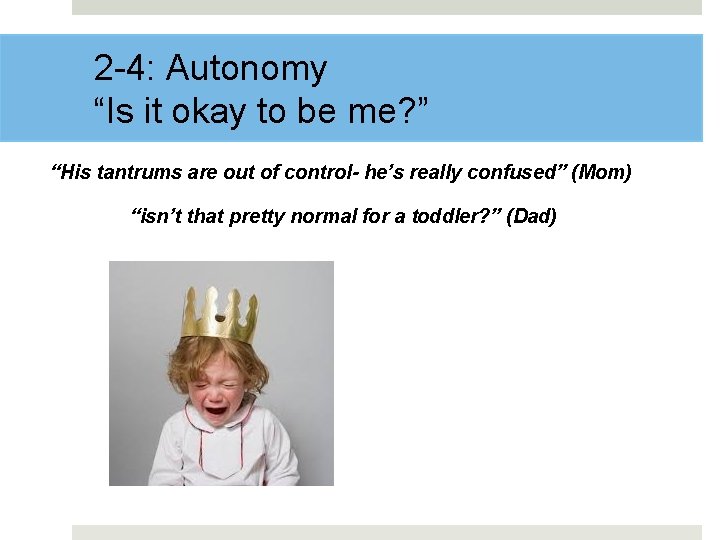 2-4: Autonomy
“Is it okay to be me?”

“His tantrums are out of control- he’s really confused” (Mom)

“isn’t that pretty normal for a toddler?” (Dad)